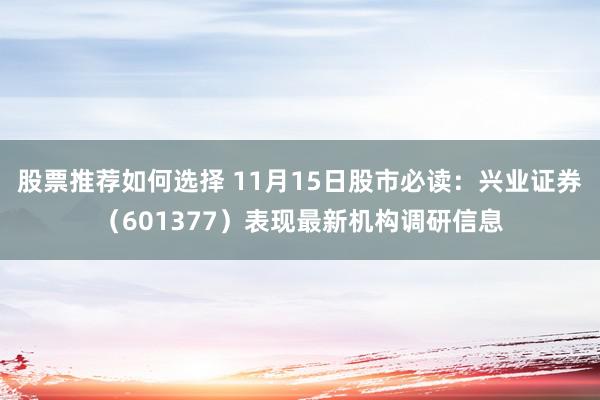 股票推荐如何选择 11月15日股市必读：兴业证券（601377）表现最新机构调研信息